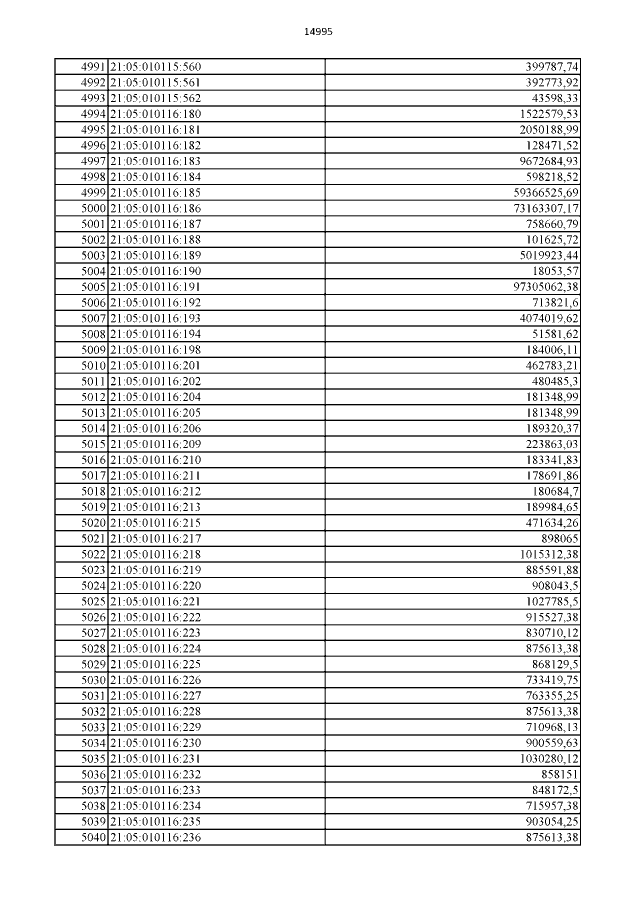 14995

| | | |
|---|---|---|
| 4991 | 21:05:010115:560 | 399787,74 |
| 4992 | 21:05:010115:561 | 392773,92 |
| 4993 | 21:05:010115:562 | 43598,33 |
| 4994 | 21:05:010116:180 | 1522579,53 |
| 4995 | 21:05:010116:181 | 2050188,99 |
| 4996 | 21:05:010116:182 | 128471,52 |
| 4997 | 21:05:010116:183 | 9672684,93 |
| 4998 | 21:05:010116:184 | 598218,52 |
| 4999 | 21:05:010116:185 | 59366525,69 |
| 5000 | 21:05:010116:186 | 73163307,17 |
| 5001 | 21:05:010116:187 | 758660,79 |
| 5002 | 21:05:010116:188 | 101625,72 |
| 5003 | 21:05:010116:189 | 5019923,44 |
| 5004 | 21:05:010116:190 | 18053,57 |
| 5005 | 21:05:010116:191 | 97305062,38 |
| 5006 | 21:05:010116:192 | 713821,6 |
| 5007 | 21:05:010116:193 | 4074019,62 |
| 5008 | 21:05:010116:194 | 51581,62 |
| 5009 | 21:05:010116:198 | 184006,11 |
| 5010 | 21:05:010116:201 | 462783,21 |
| 5011 | 21:05:010116:202 | 480485,3 |
| 5012 | 21:05:010116:204 | 181348,99 |
| 5013 | 21:05:010116:205 | 181348,99 |
| 5014 | 21:05:010116:206 | 189320,37 |
| 5015 | 21:05:010116:209 | 223863,03 |
| 5016 | 21:05:010116:210 | 183341,83 |
| 5017 | 21:05:010116:211 | 178691,86 |
| 5018 | 21:05:010116:212 | 180684,7 |
| 5019 | 21:05:010116:213 | 189984,65 |
| 5020 | 21:05:010116:215 | 471634,26 |
| 5021 | 21:05:010116:217 | 898065 |
| 5022 | 21:05:010116:218 | 1015312,38 |
| 5023 | 21:05:010116:219 | 885591,88 |
| 5024 | 21:05:010116:220 | 908043,5 |
| 5025 | 21:05:010116:221 | 1027785,5 |
| 5026 | 21:05:010116:222 | 915527,38 |
| 5027 | 21:05:010116:223 | 830710,12 |
| 5028 | 21:05:010116:224 | 875613,38 |
| 5029 | 21:05:010116:225 | 868129,5 |
| 5030 | 21:05:010116:226 | 733419,75 |
| 5031 | 21:05:010116:227 | 763355,25 |
| 5032 | 21:05:010116:228 | 875613,38 |
| 5033 | 21:05:010116:229 | 710968,13 |
| 5034 | 21:05:010116:230 | 900559,63 |
| 5035 | 21:05:010116:231 | 1030280,12 |
| 5036 | 21:05:010116:232 | 858151 |
| 5037 | 21:05:010116:233 | 848172,5 |
| 5038 | 21:05:010116:234 | 715957,38 |
| 5039 | 21:05:010116:235 | 903054,25 |
| 5040 | 21:05:010116:236 | 875613,38 |